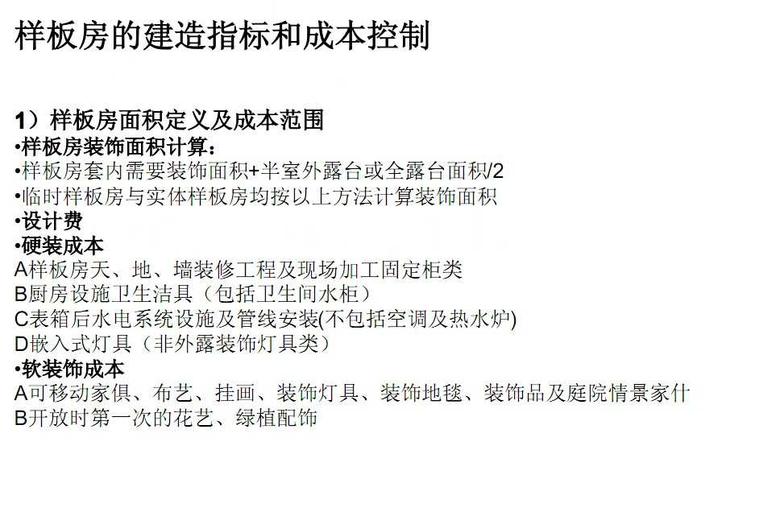 样板房的建造指标和成本控制

1）样板房面积定义及成本范围
•样板房装饰面积计算：
•样板房套内需要装饰面积+半室外露台或全露台面积/2
•临时样板房与实体样板房均按以上方法计算装饰面积
•设计费
•硬装成本
A样板房天、地、墙装修工程及现场加工固定柜类
B厨房设施卫生洁具（包括卫生间水柜）
C表箱后水电系统设施及管线安装(不包括空调及热水炉)
D嵌入式灯具（非外露装饰灯具类）
•软装饰成本
A可移动家俱、布艺、挂画、装饰灯具、装饰地毯、装饰品及庭院情景家什
B开放时第一次的花艺、绿植配饰